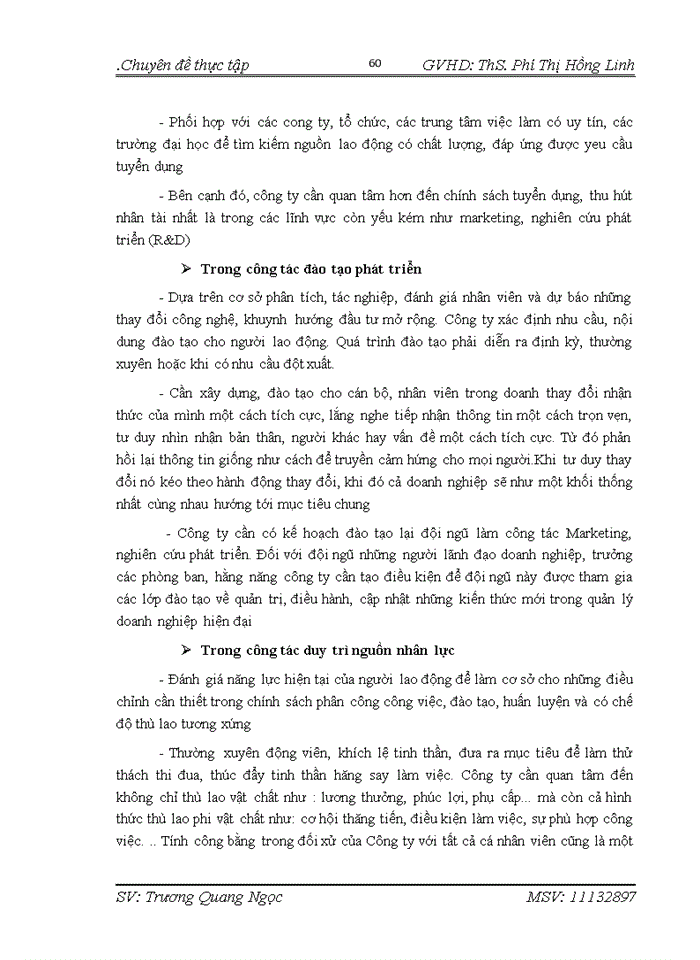 .Chuyên đề thực tập 60 GVHD: ThS. Phí Thị Hồng Linh

- Phối hợp với các cong ty, tổ chức, các trung tâm việc làm có uy tín, các trường đại học để tìm kiếm nguồn lao động có chất lượng, đáp ứng được yeu cầu tuyển dụng

- Bên cạnh đó, công ty cần quan tâm hơn đến chính sách tuyển dụng, thu hút nhân tài nhất là trong các lĩnh vực còn yếu kém như marketing, nghiên cứu phát triển (R&D)

➢ Trong công tác đào tạo phát triển

- Dựa trên cơ sở phân tích, tác nghiệp, đánh giá nhân viên và dự báo những thay đổi công nghệ, khuynh hướng đầu tư mở rộng. Công ty xác định nhu cầu, nội dung đào tạo cho người lao động. Quá trình đào tạo phải diễn ra định kỳ, thường xuyên hoặc khi có nhu cầu đột xuất.

- Cần xây dựng, đào tạo cho cán bộ, nhân viên trong doanh thay đổi nhận thức của mình một cách tích cực, lắng nghe tiếp nhận thông tin một cách trọn vẹn, tư duy nhìn nhận bản thân, người khác hay vấn đề một cách tích cực. Từ đó phản hồi lại thông tin giống như cách để truyền cảm hứng cho mọi người.Khi tư duy thay đổi nó kéo theo hành động thay đổi, khi đó cả doanh nghiệp sẽ như một khối thống nhất cùng nhau hướng tới mục tiêu chung

- Công ty cần có kế hoạch đào tạo lại đội ngũ làm công tác Marketing, nghiên cứu phát triển. Đối với đội ngũ những người lãnh đạo doanh nghiệp, trưởng các phòng ban, hằng năng công ty cần tạo điều kiện để đội ngũ này được tham gia các lớp đào tạo về quản trị, điều hành, cập nhật những kiến thức mới trong quản lý doanh nghiệp hiện đại

➢ Trong công tác duy trì nguồn nhân lực

- Đánh giá năng lực hiện tại của người lao động để làm cơ sở cho những điều chỉnh cần thiết trong chính sách phân công công việc, đào tạo, huấn luyện và có chế độ thù lao tương xứng

- Thường xuyên động viên, khích lệ tinh thần, đưa ra mục tiêu để làm thử thách thi đua, thúc đẩy tinh thần hăng say làm việc. Công ty cần quan tâm đến không chỉ thù lao vật chất như : lương thưởng, phúc lợi, phụ cấp... mà còn cả hình thức thù lao phi vật chất như: cơ hội thăng tiến, điều kiện làm việc, sự phù hợp công việc. .. Tính công bằng trong đối xử của Công ty với tất cả cá nhân viên cũng là một

SV: Trương Quang Ngọc MSV: 11132897